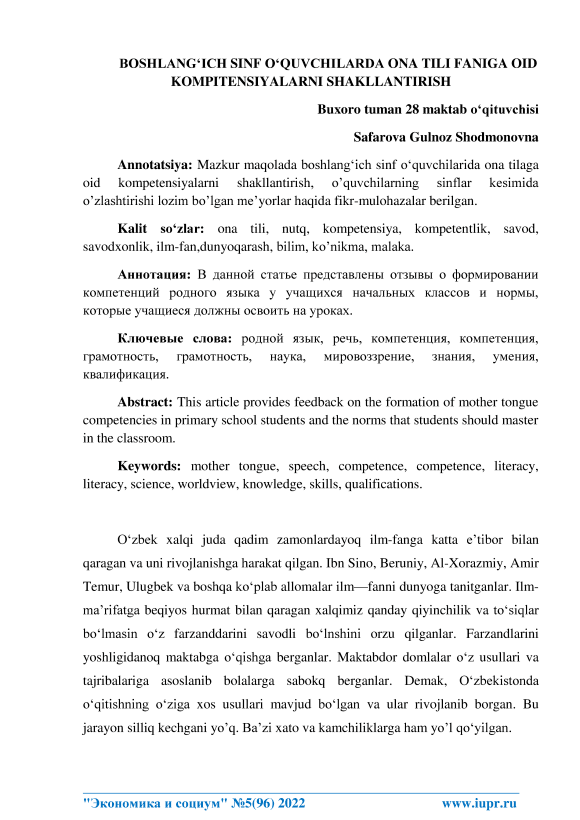 BOSHLANG‘ICH SINF O‘QUVCHILARDA ONA TILI FANIGA OID KOMPITENSIYALARNI SHAKLLANTIRISH

Buxoro tuman 28 maktab o‘qituvchisi

Safarova Gulnoz Shodmonovna

Annotatsiya: Mazkur maqolada boshlang‘ich sinf o‘quvchilarida ona tilaga oid kompetensiyalarni shakllantirish, o’quvchilarning sinflar kesimida o’zlashtirishi lozim bo’lgan me’yorlar haqida fikr-mulohazalar berilgan.

Kalit so‘zlar: ona tili, nutq, kompetensiya, kompetentlik, savod, savodxonlik, ilm-fan,dunyoqarash, bilim, ko’nikma, malaka.

Аннотация: В данной статье представлены отзывы о формировании компетенций родного языка у учащихся начальных классов и нормы, которые учащиеся должны освоить на уроках.

Ключевые слова: родной язык, речь, компетенция, компетенция, грамотность, грамотность, наука, мировоззрение, знания, умения, квалификация.

Abstract: This article provides feedback on the formation of mother tongue competencies in primary school students and the norms that students should master in the classroom.

Keywords: mother tongue, speech, competence, competence, literacy, literacy, science, worldview, knowledge, skills, qualifications.

O‘zbek xalqi juda qadim zamonlardayoq ilm-fanga katta e’tibor bilan qaragan va uni rivojlanishga harakat qilgan. Ibn Sino, Beruniy, Al-Xorazmiy, Amir Temur, Ulugbek va boshqa ko‘plab allomalar ilm—fanni dunyoga tanitganlar. Ilm-ma’rifatga beqiyos hurmat bilan qaragan xalqimiz qanday qiyinchilik va to‘siqlar bo‘lmasin o‘z farzanddarini savodli bo‘lnshini orzu qilganlar. Farzandlarini yoshligidanoq maktabga o‘qishga berganlar. Maktabdor domlalar o‘z usullari va tajribalariga asoslanib bolalarga sabokq berganlar. Demak, O‘zbekistonda o‘qitishning o‘ziga xos usullari mavjud bo‘lgan va ular rivojlanib borgan. Bu jarayon silliq kechgani yo’q. Ba’zi xato va kamchiliklarga ham yo’l qo‘yilgan.

"Экономика и социум" №5(96) 2022 www.iupr.ru